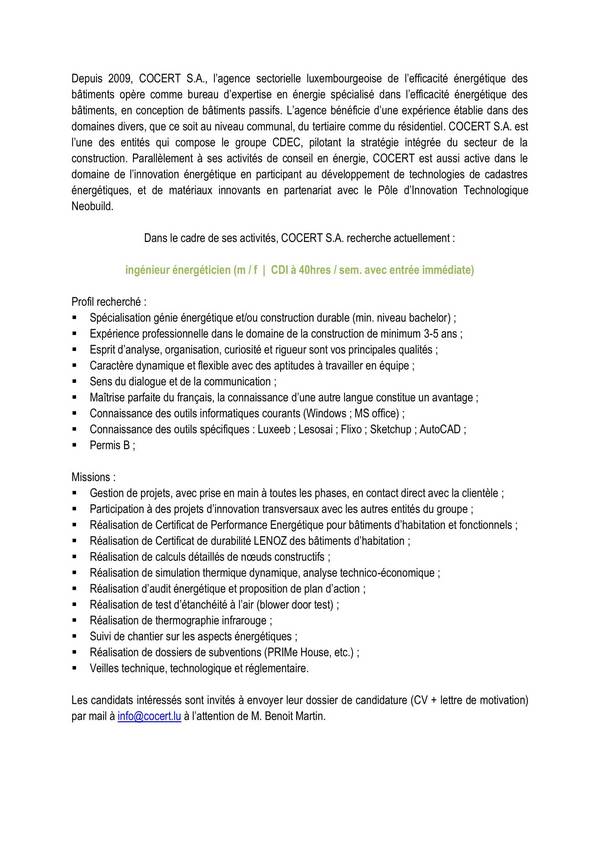 Depuis 2009, COCERT S.A., l'agence sectorielle luxembourgeoise de l'efficacité énergétique des bâtiments opère comme bureau d'expertise en énergie spécialisé dans l'efficacité énergétique des bâtiments, en conception de bâtiments passifs. L'agence bénéficie d'une expérience établie dans des domaines divers, que ce soit au niveau communal, du tertiaire comme du résidentiel. COCERT S.A. est l'une des entités qui compose le groupe CDEC, pilotant la stratégie intégrée du secteur de la construction. Parallèlement à ses activités de conseil en énergie, COCERT est aussi active dans le domaine de l'innovation énergétique en participant au développement de technologies de cadastres énergétiques, et de matériaux innovants en partenariat avec le Pôle d'Innovation Technologique Neobuild.

Dans le cadre de ses activités, COCERT S.A. recherche actuellement :

ingénieur énergéticien (m / f | CDI à 40hres / sem. avec entrée immédiate)

Profil recherché :
▪ Spécialisation génie énergétique et/ou construction durable (min. niveau bachelor) ;
▪ Expérience professionnelle dans le domaine de la construction de minimum 3-5 ans ;
▪ Esprit d'analyse, organisation, curiosité et rigueur sont vos principales qualités ;
▪ Caractère dynamique et flexible avec des aptitudes à travailler en équipe ;
▪ Sens du dialogue et de la communication ;
▪ Maîtrise parfaite du français, la connaissance d'une autre langue constitue un avantage ;
▪ Connaissance des outils informatiques courants (Windows ; MS office) ;
▪ Connaissance des outils spécifiques : Luxeeb ; Lesosai ; Flixo ; Sketchup ; AutoCAD ;
▪ Permis B ;

Missions :
▪ Gestion de projets, avec prise en main à toutes les phases, en contact direct avec la clientèle ;
▪ Participation à des projets d'innovation transversaux avec les autres entités du groupe ;
▪ Réalisation de Certificat de Performance Energétique pour bâtiments d'habitation et fonctionnels ;
▪ Réalisation de Certificat de durabilité LENOZ des bâtiments d'habitation ;
▪ Réalisation de calculs détaillés de nœuds constructifs ;
▪ Réalisation de simulation thermique dynamique, analyse technico-économique ;
▪ Réalisation d'audit énergétique et proposition de plan d'action ;
▪ Réalisation de test d'étanchéité à l'air (blower door test) ;
▪ Réalisation de thermographie infrarouge ;
▪ Suivi de chantier sur les aspects énergétiques ;
▪ Réalisation de dossiers de subventions (PRIMe House, etc.) ;
▪ Veilles technique, technologique et réglementaire.

Les candidats intéressés sont invités à envoyer leur dossier de candidature (CV + lettre de motivation) par mail à info@cocert.lu à l'attention de M. Benoit Martin.